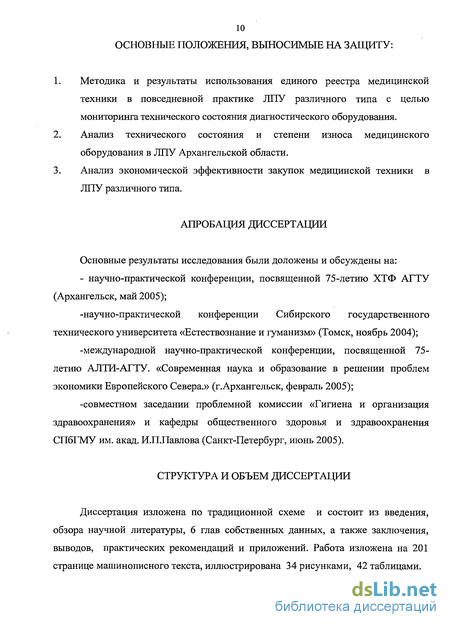 10

ОСНОВНЫЕ ПОЛОЖЕНИЯ, ВЫНОСИМЫЕ НА ЗАЩИТУ:

1. Методика и результаты использования единого реестра медицинской техники в повседневной практике ЛПУ различного типа с целью мониторинга технического состояния диагностического оборудования.

2. Анализ технического состояния и степени износа медицинского оборудования в ЛПУ Архангельской области.

3. Анализ экономической эффективности закупок медицинской техники в ЛПУ различного типа.

АПРОБАЦИЯ ДИССЕРТАЦИИ

Основные результаты исследования были доложены и обсуждены на:

- научно-практической конференции, посвященной 75-летию ХТФ АГТУ (Архангельск, май 2005);

-научно-практической конференции Сибирского государственного технического университета «Естествознание и гуманизм» (Томск, ноябрь 2004);

-международной научно-практической конференции, посвященной 75-летию АЛТИ-АГТУ. «Современная наука и образование в решении проблем экономики Европейского Севера.» (г.Архангельск, февраль 2005);

-совместном заседании проблемной комиссии «Гигиена и организация здравоохранения» и кафедры общественного здоровья и здравоохранения СПбГМУ им. акад. И.П.Павлова (Санкт-Петербург, июнь 2005).

СТРУКТУРА И ОБЪЕМ ДИССЕРТАЦИИ

Диссертация изложена по традиционной схеме и состоит из введения, обзора научной литературы, 6 глав собственных данных, а также заключения, выводов, практических рекомендаций и приложений. Работа изложена на 201 странице машинописного текста, иллюстрирована 34 рисунками, 42 таблицами.

dsLib.net
библиотека диссертаций